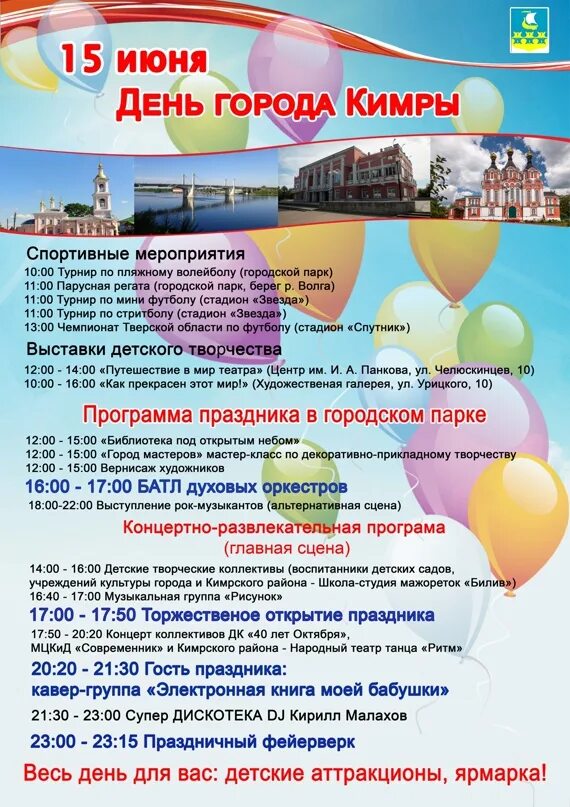 15 июня
День города Кимры

Спортивные мероприятия
10:00 Турнир по пляжному волейболу (городской парк)
11:00 Парусная регата (городской парк, берег р. Волга)
11:00 Турнир по мини футболу (стадион «Звезда»)
11:00 Турнир по стритболу (стадион «Звезда»)
13:00 Чемпионат Тверской области по футболу (стадион «Спутник»)

Выставки детского творчества
12:00 - 14:00 «Путешествие в мир театра» (Центр им. И. А. Панкова, ул. Челюскинцев, 10)
10:00 - 16:00 «Как прекрасен этот мир!» (Художественая галерея, ул. Урицкого, 10)

Программа праздника в городском парке
12:00 - 15:00 «Библиотека под открытым небом»
12:00 - 15:00 «Город мастеров» мастер-класс по декоративно-прикладному творчеству
12:00 - 15:00 Вернисаж художников
16:00 - 17:00 БАТЛ духовых оркестров
18:00-22:00 Выступление рок-музыкантов (альтернативная сцена)

Концертно-развлекательная програма
(главная сцена)
14:00 - 16:00 Детские творческие коллективы (воспитанники детских садов, учреждений культуры города и Кимрского района - Школа-студия мажореток «Билив»)
16:40 - 17:00 Музыкальная группа «Рисунок»
17:00 - 17:50 Торжественое открытие праздника
17:50 - 20:20 Концерт коллективов ДК «40 лет Октября», МЦКиД «Современник» и Кимрского района - Народный театр танца «Ритм»
20:20 - 21:30 Гость праздника: кавер-группа «Электронная книга моей бабушки»
21:30 - 23:00 Супер ДИСКОТЕКА DJ Кирилл Малахов
23:00 - 23:15 Праздничный фейерверк

Весь день для вас: детские аттракционы, ярмарка!